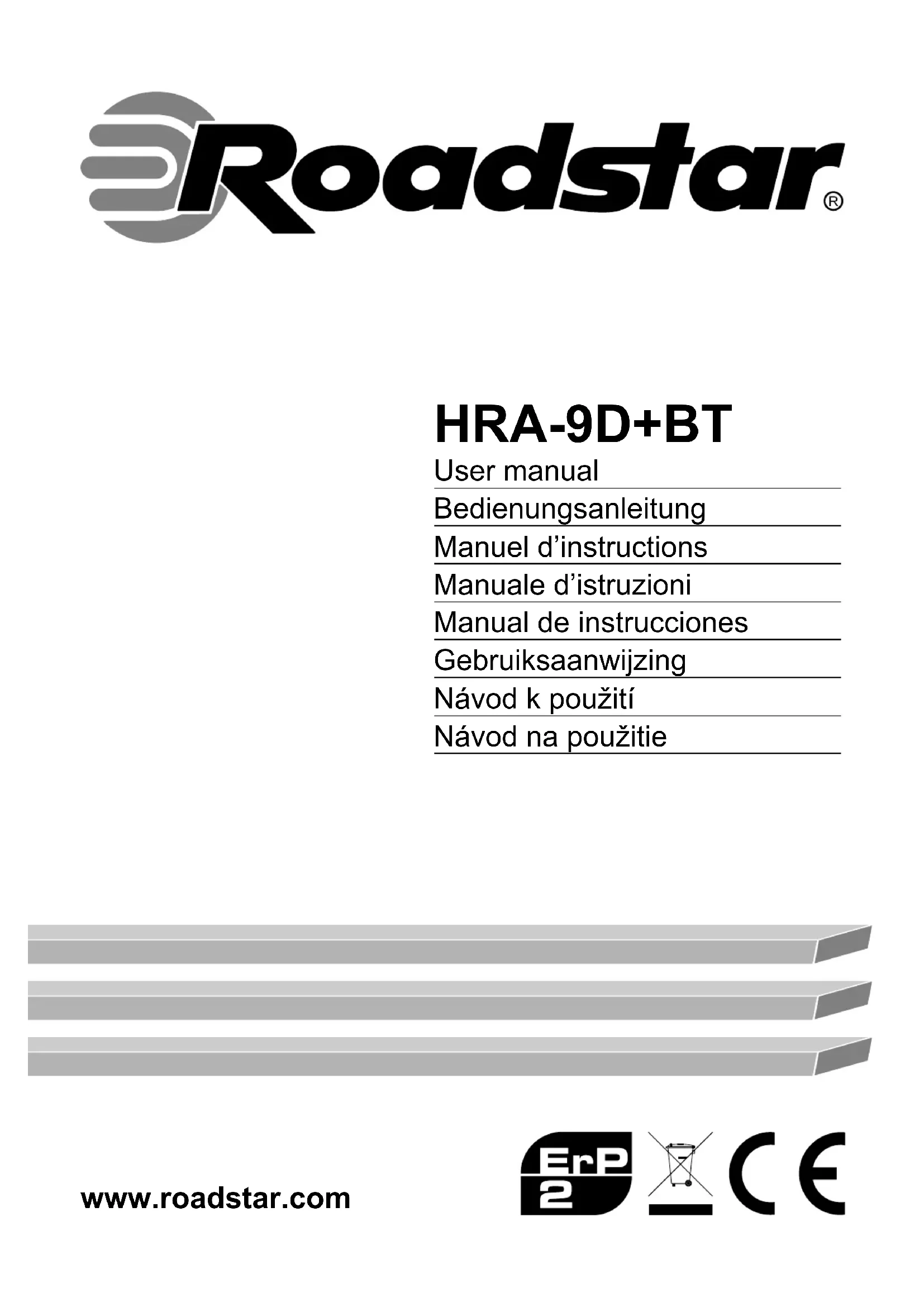 Roadstar®

HRA-9D+BT

User manual

Bedienungsanleitung

Manuel d'instructions

Manuale d'istruzioni

Manual de instrucciones

Gebruiksaanwijzing

Návod k použití

Návod na použitie

www.roadstar.com

ErP 2

CE